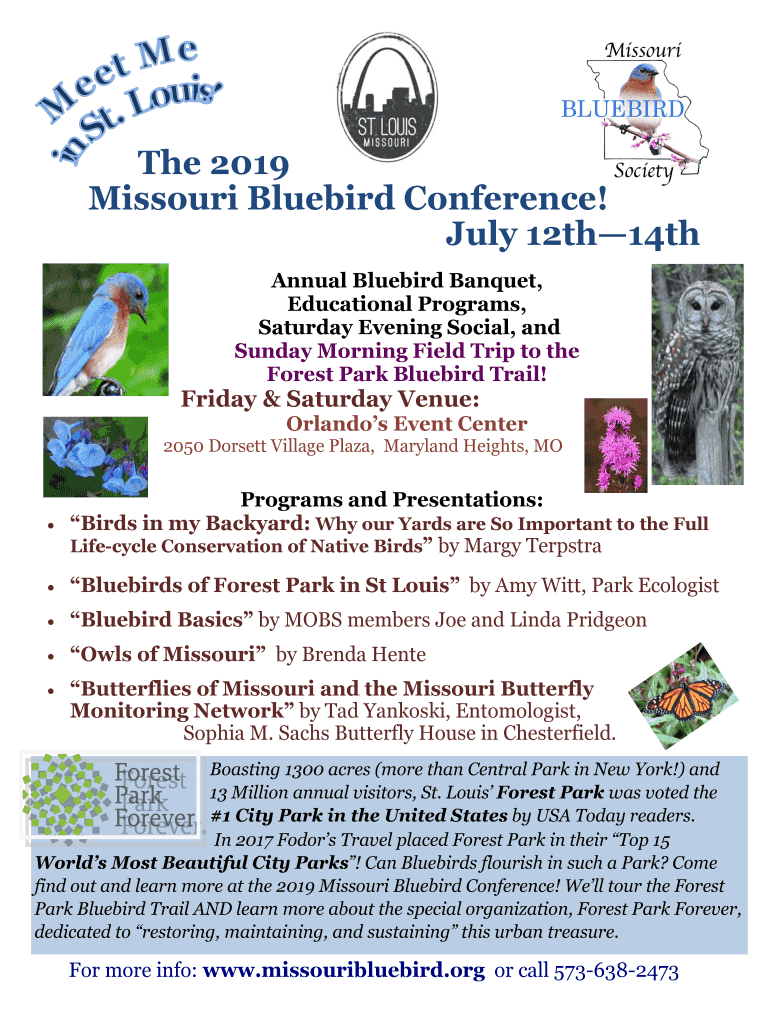 Meet Me in St. Louis!

ST LOUIS MISSOURI

Missouri BLUEBIRD Society

The 2019 Missouri Bluebird Conference! July 12th—14th

Annual Bluebird Banquet, Educational Programs, Saturday Evening Social, and Sunday Morning Field Trip to the Forest Park Bluebird Trail!

Friday & Saturday Venue:
Orlando's Event Center
2050 Dorsett Village Plaza, Maryland Heights, MO

Programs and Presentations:

• "Birds in my Backyard: Why our Yards are So Important to the Full Life-cycle Conservation of Native Birds" by Margy Terpstra
• "Bluebirds of Forest Park in St Louis" by Amy Witt, Park Ecologist
• "Bluebird Basics" by MOBS members Joe and Linda Pridgeon
• "Owls of Missouri" by Brenda Hente
• "Butterflies of Missouri and the Missouri Butterfly Monitoring Network" by Tad Yankoski, Entomologist, Sophia M. Sachs Butterfly House in Chesterfield.

Forest Park Forever

Boasting 1300 acres (more than Central Park in New York!) and 13 Million annual visitors, St. Louis' Forest Park was voted the #1 City Park in the United States by USA Today readers. In 2017 Fodor's Travel placed Forest Park in their "Top 15 World's Most Beautiful City Parks"! Can Bluebirds flourish in such a Park? Come find out and learn more at the 2019 Missouri Bluebird Conference! We'll tour the Forest Park Bluebird Trail AND learn more about the special organization, Forest Park Forever, dedicated to "restoring, maintaining, and sustaining" this urban treasure.

For more info: www.missouribluebird.org or call 573-638-2473